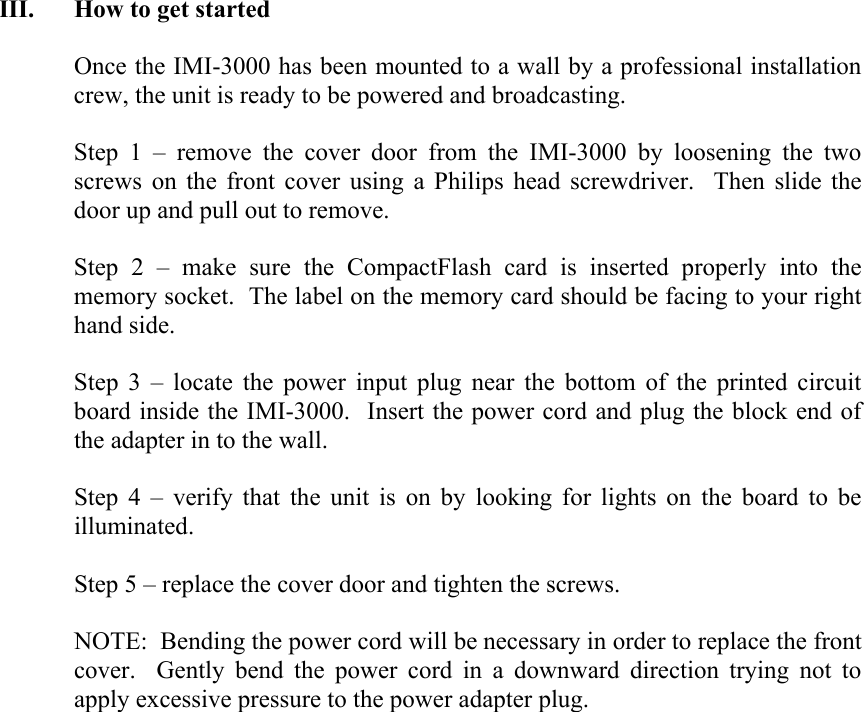 III. How to get started

Once the IMI-3000 has been mounted to a wall by a professional installation crew, the unit is ready to be powered and broadcasting.

Step 1 – remove the cover door from the IMI-3000 by loosening the two screws on the front cover using a Philips head screwdriver. Then slide the door up and pull out to remove.

Step 2 – make sure the CompactFlash card is inserted properly into the memory socket. The label on the memory card should be facing to your right hand side.

Step 3 – locate the power input plug near the bottom of the printed circuit board inside the IMI-3000. Insert the power cord and plug the block end of the adapter in to the wall.

Step 4 – verify that the unit is on by looking for lights on the board to be illuminated.

Step 5 – replace the cover door and tighten the screws.

NOTE: Bending the power cord will be necessary in order to replace the front cover. Gently bend the power cord in a downward direction trying not to apply excessive pressure to the power adapter plug.